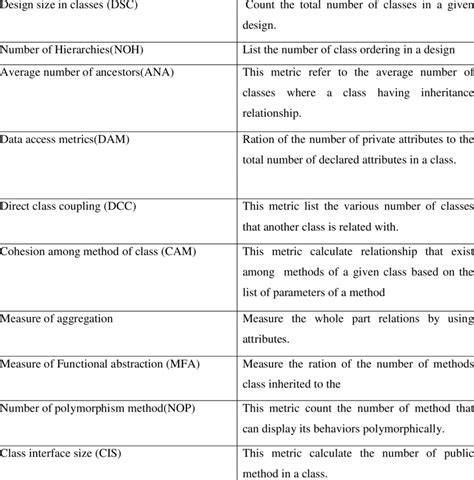 | Design size in classes (DSC) | Count the total number of classes in a given design. |
|---|---|
| Number of Hierarchies(NOH) | List the number of class ordering in a design |
| Average number of ancestors(ANA) | This metric refer to the average number of classes where a class having inheritance relationship. |
| Data access metrics(DAM) | Ration of the number of private attributes to the total number of declared attributes in a class. |
| Direct class coupling (DCC) | This metric list the various number of classes that another class is related with. |
| Cohesion among method of class (CAM) | This metric calculate relationship that exist among methods of a given class based on the list of parameters of a method |
| Measure of aggregation | Measure the whole part relations by using attributes. |
| Measure of Functional abstraction (MFA) | Measure the ration of the number of methods class inherited to the |
| Number of polymorphism method(NOP) | This metric count the number of method that can display its behaviors polymorphically. |
| Class interface size (CIS) | This metric calculate the number of public method in a class. |